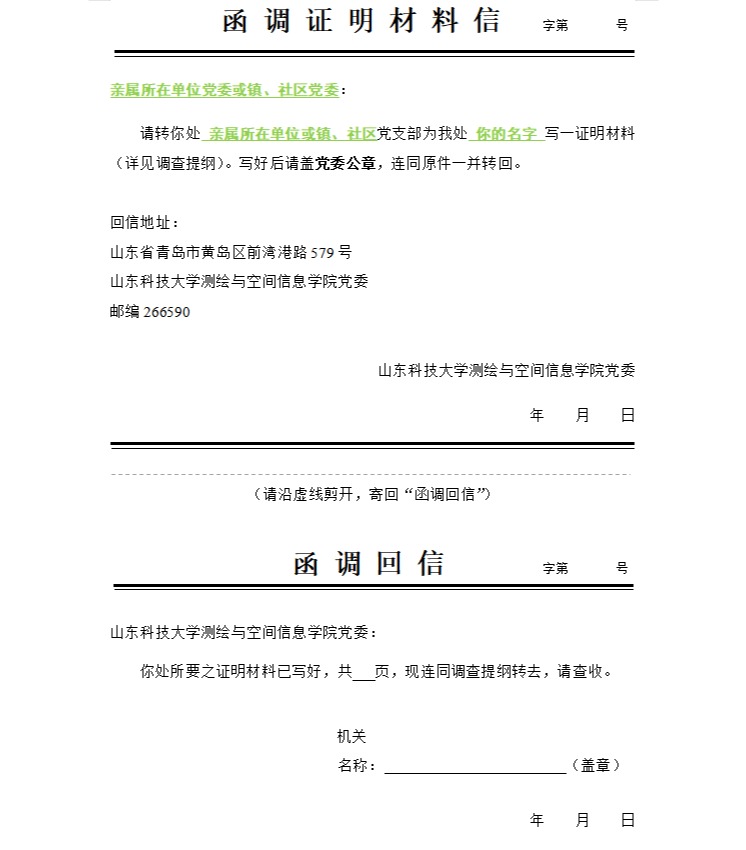 函调证明材料信　　字第　　号

亲属所在单位党委或镇、社区党委：

请转你处 亲属所在单位或镇、社区党支部为我处 你的名字 写一证明材料（详见调查提纲）。写好后请盖党委公章，连同原件一并转回。

回信地址：
山东省青岛市黄岛区前湾港路 579 号
山东科技大学测绘与空间信息学院党委
邮编 266590

山东科技大学测绘与空间信息学院党委

年　月　日

（请沿虚线剪开，寄回“函调回信”）

函调回信　　字第　　号

山东科技大学测绘与空间信息学院党委：

你处所要之证明材料已写好，共___页，现连同调查提纲转去，请查收。

机关
名称：________________（盖章）

年　月　日